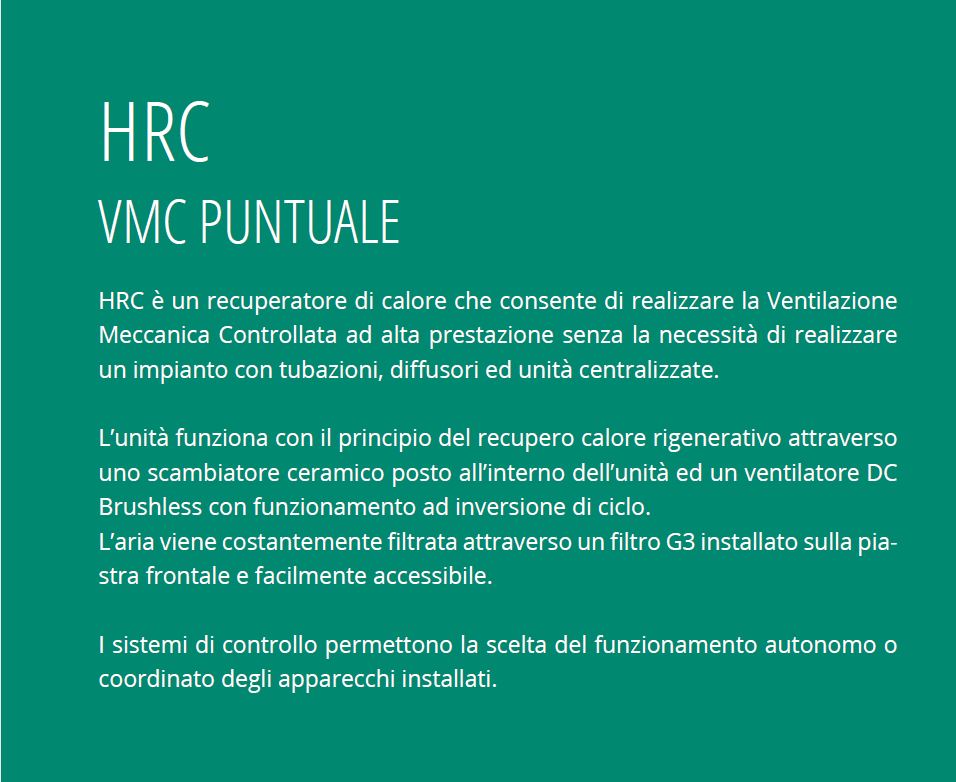 HRC
VMC PUNTUALE

HRC è un recuperatore di calore che consente di realizzare la Ventilazione Meccanica Controllata ad alta prestazione senza la necessità di realizzare un impianto con tubazioni, diffusori ed unità centralizzate.

L'unità funziona con il principio del recupero calore rigenerativo attraverso uno scambiatore ceramico posto all'interno dell'unità ed un ventilatore DC Brushless con funzionamento ad inversione di ciclo.
L'aria viene costantemente filtrata attraverso un filtro G3 installato sulla piastra frontale e facilmente accessibile.

I sistemi di controllo permettono la scelta del funzionamento autonomo o coordinato degli apparecchi installati.